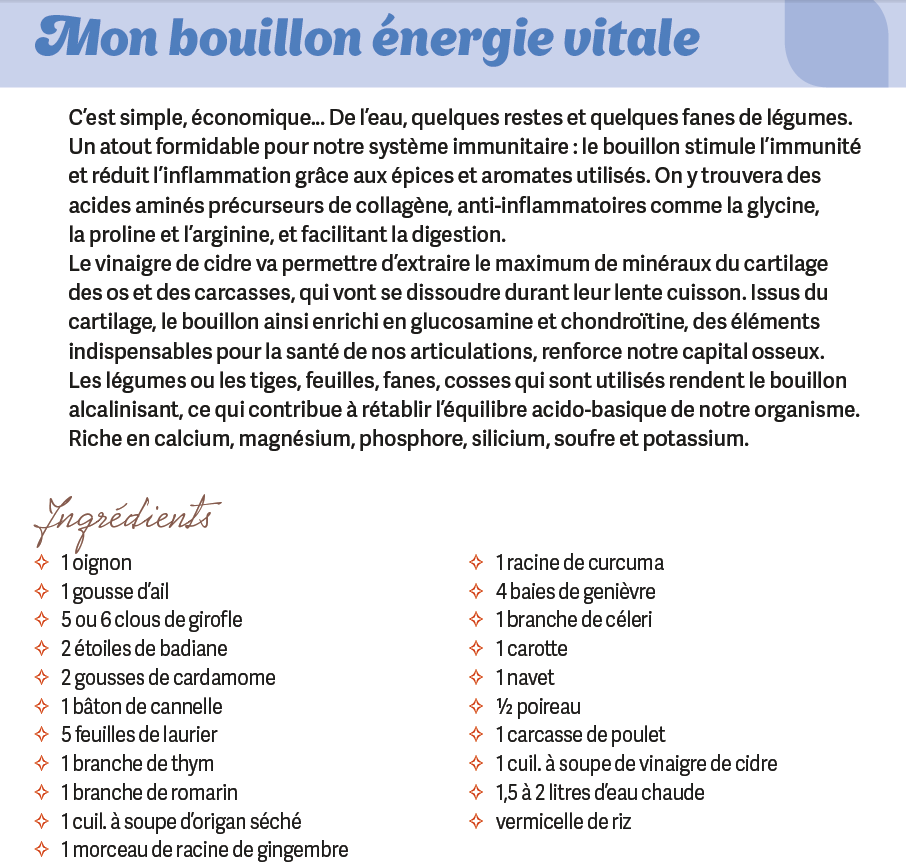 Mon bouillon énergie vitale

C'est simple, économique... De l'eau, quelques restes et quelques fanes de légumes. Un atout formidable pour notre système immunitaire : le bouillon stimule l'immunité et réduit l'inflammation grâce aux épices et aromates utilisés. On y trouvera des acides aminés précurseurs de collagène, anti-inflammatoires comme la glycine, la proline et l'arginine, et facilitant la digestion.
Le vinaigre de cidre va permettre d'extraire le maximum de minéraux du cartilage des os et des carcasses, qui vont se dissoudre durant leur lente cuisson. Issus du cartilage, le bouillon ainsi enrichi en glucosamine et chondroïtine, des éléments indispensables pour la santé de nos articulations, renforce notre capital osseux.
Les légumes ou les tiges, feuilles, fanes, cosses qui sont utilisés rendent le bouillon alcalinisant, ce qui contribue à rétablir l'équilibre acido-basique de notre organisme. Riche en calcium, magnésium, phosphore, silicium, soufre et potassium.

Ingrédients
✧ 1 oignon
✧ 1 gousse d'ail
✧ 5 ou 6 clous de girofle
✧ 2 étoiles de badiane
✧ 2 gousses de cardamome
✧ 1 bâton de cannelle
✧ 5 feuilles de laurier
✧ 1 branche de thym
✧ 1 branche de romarin
✧ 1 cuil. à soupe d'origan séché
✧ 1 morceau de racine de gingembre

✧ 1 racine de curcuma
✧ 4 baies de genièvre
✧ 1 branche de céleri
✧ 1 carotte
✧ 1 navet
✧ ½ poireau
✧ 1 carcasse de poulet
✧ 1 cuil. à soupe de vinaigre de cidre
✧ 1,5 à 2 litres d'eau chaude
✧ vermicelle de riz